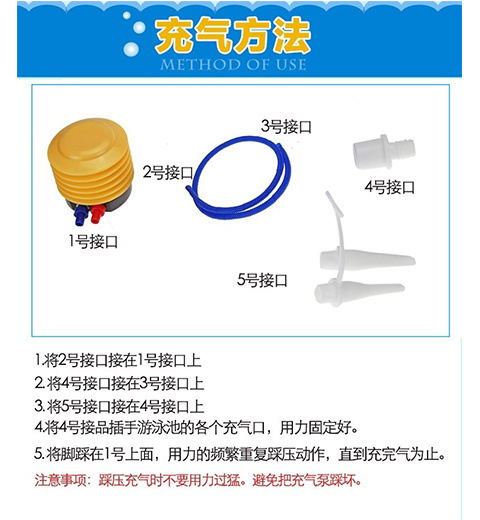 充气方法
METHOD OF USE

3号接口

2号接口

4号接口

1号接口

5号接口

1.将2号接口接在1号接口上
2.将4号接口接在3号接口上
3.将5号接口接在4号接口上
4.将4号接品插手游泳池的各个充气口，用力固定好。
5.将脚踩在1号上面，用力的频繁重复踩压动作，直到充完气为止。
注意事项：踩压充气时不要用力过猛。避免把充气泵踩坏。